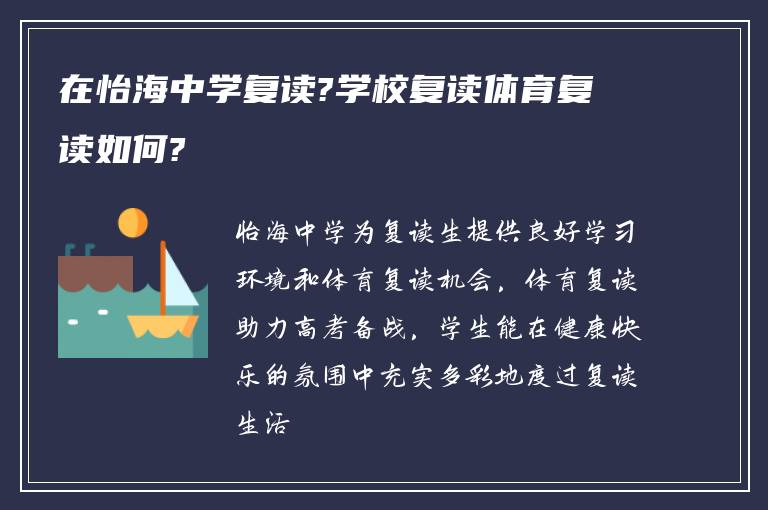 在怡海中学复读?学校复读体育复读如何?

怡海中学为复读生提供良好学习环境和体育复读机会，体育复读助力高考备战，学生能在健康快乐的氛围中充实多彩地度过复读生活